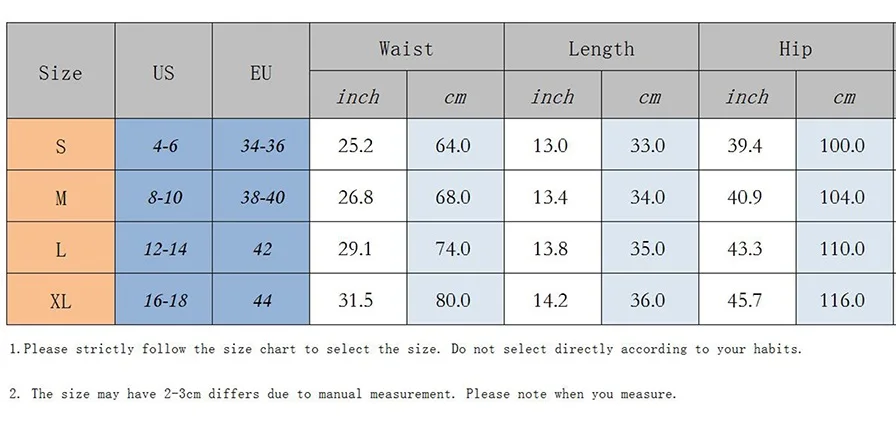 | Size | US | EU | Waist inch | Waist cm | Length inch | Length cm | Hip inch | Hip cm |
|---|---|---|---|---|---|---|---|---|
| S | 4-6 | 34-36 | 25.2 | 64.0 | 13.0 | 33.0 | 39.4 | 100.0 |
| M | 8-10 | 38-40 | 26.8 | 68.0 | 13.4 | 34.0 | 40.9 | 104.0 |
| L | 12-14 | 42 | 29.1 | 74.0 | 13.8 | 35.0 | 43.3 | 110.0 |
| XL | 16-18 | 44 | 31.5 | 80.0 | 14.2 | 36.0 | 45.7 | 116.0 |

1.Please strictly follow the size chart to select the size. Do not select directly according to your habits.

2. The size may have 2-3cm differs due to manual measurement. Please note when you measure.